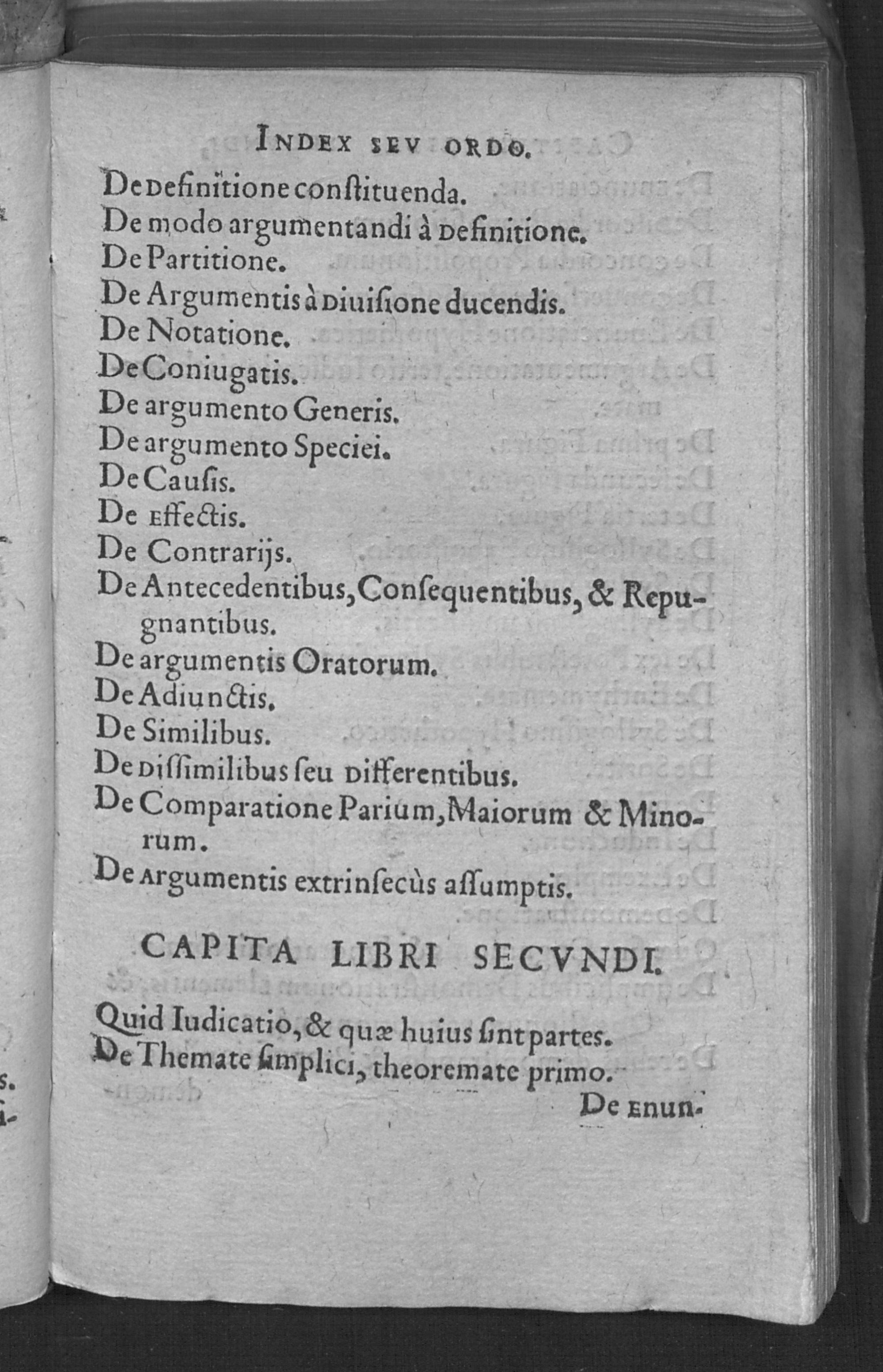 INDEX SEV ORDO.

De Definitione constituenda.
De modo argumentandi à Definitione.
De Partitione.
De Argumentis à Diuisione ducendis.
De Notatione.
De Coniugatis.
De argumento Generis.
De argumento Speciei.
De Causis.
De Effectis.
De Contrarijs.
De Antecedentibus, Consequentibus, & Repugnantibus.
De argumentis Oratorum.
De Adiunctis.
De Similibus.
De Dissimilibus seu Differentibus.
De Comparatione Parium, Maiorum & Minorum.
De Argumentis extrinsecùs assumptis.

CAPITA LIBRI SECVNDI.

Quid Iudicatio, & quæ huius sint partes.
De Themate simplici, theoremate primo.

De Enun-